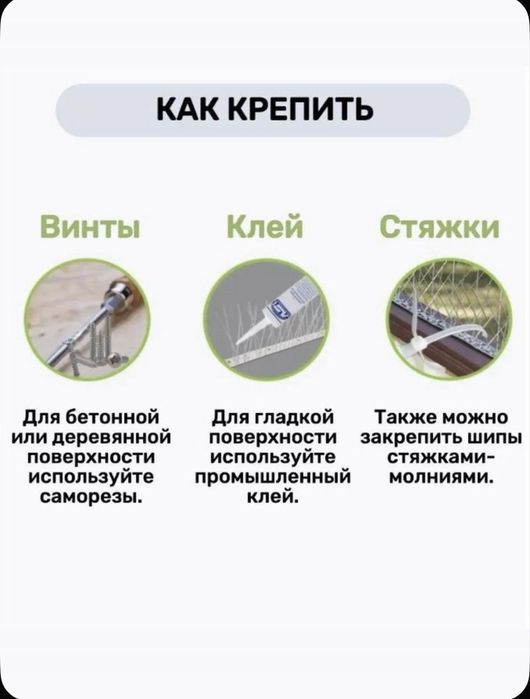 КАК КРЕПИТЬ

Винты

Для бетонной или деревянной поверхности используйте саморезы.

Клей

Для гладкой поверхности используйте промышленный клей.

Стяжки

Также можно закрепить шипы стяжками-молниями.